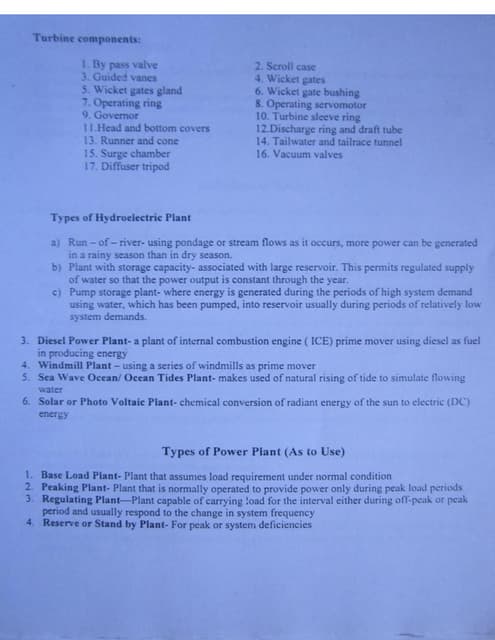 Turbine components:

1. By pass valve
3. Guided vanes
5. Wicket gates gland
7. Operating ring
9. Governor
11.Head and bottom covers
13. Runner and cone
15. Surge chamber
17. Diffuser tripod

2. Scroll case
4. Wicket gates
6. Wicket gate bushing
8. Operating servomotor
10. Turbine sleeve ring
12.Discharge ring and draft tube
14. Tailwater and tailrace tunnel
16. Vacuum valves

Types of Hydroelectric Plant

a) Run – of – river- using pondage or stream flows as it occurs, more power can be generated in a rainy season than in dry season.
b) Plant with storage capacity- associated with large reservoir. This permits regulated supply of water so that the power output is constant through the year.
c) Pump storage plant- where energy is generated during the periods of high system demand using water, which has been pumped, into reservoir usually during periods of relatively low system demands.

3. Diesel Power Plant- a plant of internal combustion engine ( ICE) prime mover using diesel as fuel in producing energy
4. Windmill Plant – using a series of windmills as prime mover
5. Sea Wave Ocean/ Ocean Tides Plant- makes used of natural rising of tide to simulate flowing water
6. Solar or Photo Voltaic Plant- chemical conversion of radiant energy of the sun to electric (DC) energy

Types of Power Plant (As to Use)

1. Base Load Plant- Plant that assumes load requirement under normal condition
2. Peaking Plant- Plant that is normally operated to provide power only during peak load periods
3. Regulating Plant—Plant capable of carrying load for the interval either during off-peak or peak period and usually respond to the change in system frequency
4. Reserve or Stand by Plant- For peak or system deficiencies